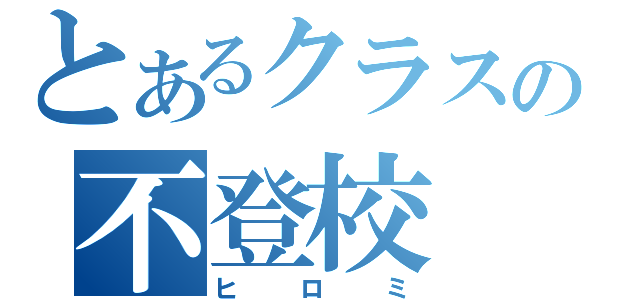 とあるクラスの
不登校
ヒロミ